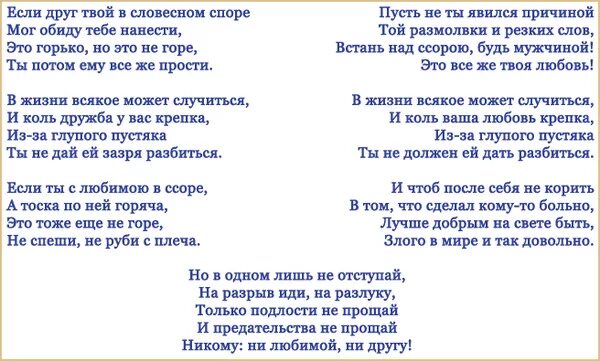 Если друг твой в словесном споре
Мог обиду тебе нанести,
Это горько, но это не горе,
Ты потом ему все же прости.

В жизни всякое может случиться,
И коль дружба у вас крепка,
Из-за глупого пустяка
Ты не дай ей зазря разбиться.

Если ты с любимою в ссоре,
А тоска по ней горяча,
Это тоже еще не горе,
Не спеши, не руби с плеча.

Пусть не ты явился причиной
Той размолвки и резких слов,
Встань над ссорою, будь мужчиной!
Это все же твоя любовь!

В жизни всякое может случиться,
И коль ваша любовь крепка,
Из-за глупого пустяка
Ты не должен ей дать разбиться.

И чтоб после себя не корить
В том, что сделал кому-то больно,
Лучше добрым на свете быть,
Злого в мире и так довольно.

Но в одном лишь не отступай,
На разрыв иди, на разлуку,
Только подлости не прощай
И предательства не прощай
Никому: ни любимой, ни другу!